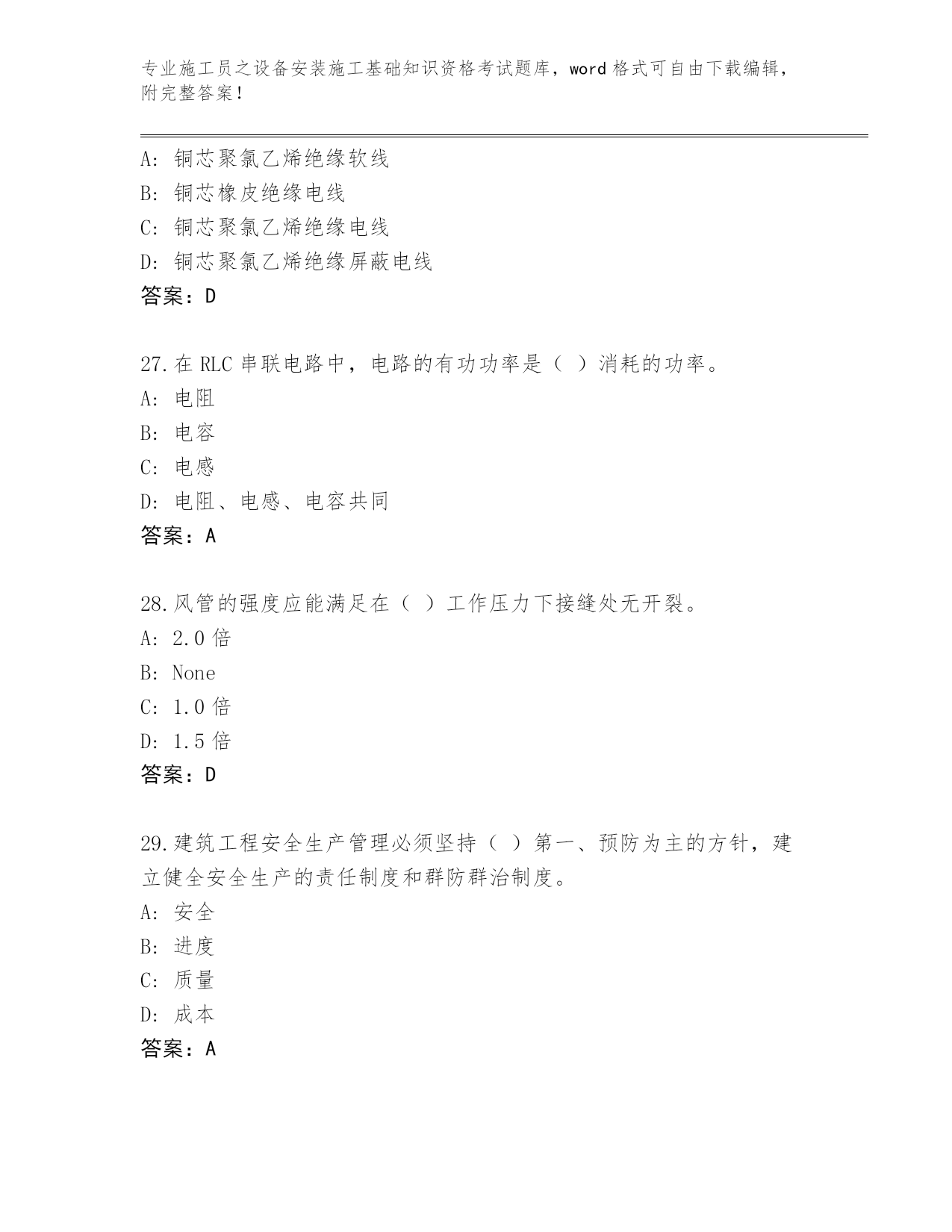 专业施工员之设备安装施工基础知识资格考试题库，word 格式可自由下载编辑，附完整答案！

A：铜芯聚氯乙烯绝缘软线
B：铜芯橡皮绝缘电线
C：铜芯聚氯乙烯绝缘电线
D：铜芯聚氯乙烯绝缘屏蔽电线
答案：D

27.在 RLC 串联电路中，电路的有功功率是（ ）消耗的功率。
A：电阻
B：电容
C：电感
D：电阻、电感、电容共同
答案：A

28.风管的强度应能满足在（ ）工作压力下接缝处无开裂。
A：2.0 倍
B：None
C：1.0 倍
D：1.5 倍
答案：D

29.建筑工程安全生产管理必须坚持（ ）第一、预防为主的方针，建立健全安全生产的责任制度和群防群治制度。
A：安全
B：进度
C：质量
D：成本
答案：A